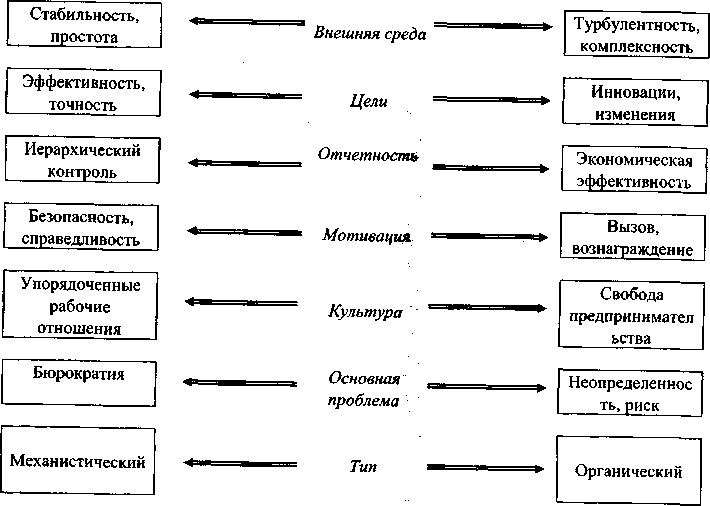 Стабильность, простота

Внешняя среда

Турбулентность, комплексность

Эффективность, точность

Цели

Инновации, изменения

Иерархический контроль

Отчетность

Экономическая эффективность

Безопасность, справедливость

Мотивация

Вызов, вознаграждение

Упорядоченные рабочие отношения

Культура

Свобода предпринимательства

Бюрократия

Основная проблема

Неопределенность, риск

Механистический

Тип

Органический